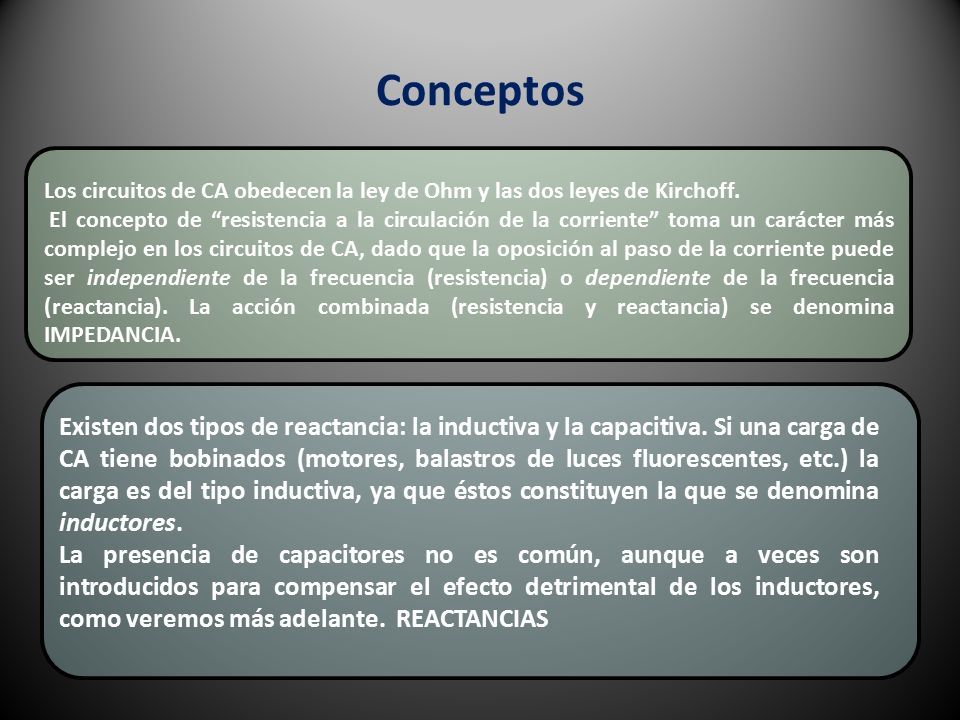 Conceptos

Los circuitos de CA obedecen la ley de Ohm y las dos leyes de Kirchoff.
El concepto de “resistencia a la circulación de la corriente” toma un carácter más complejo en los circuitos de CA, dado que la oposición al paso de la corriente puede ser independiente de la frecuencia (resistencia) o dependiente de la frecuencia (reactancia). La acción combinada (resistencia y reactancia) se denomina IMPEDANCIA.

Existen dos tipos de reactancia: la inductiva y la capacitiva. Si una carga de CA tiene bobinados (motores, balastros de luces fluorescentes, etc.) la carga es del tipo inductiva, ya que éstos constituyen la que se denomina inductores.
La presencia de capacitores no es común, aunque a veces son introducidos para compensar el efecto detrimental de los inductores, como veremos más adelante. REACTANCIAS